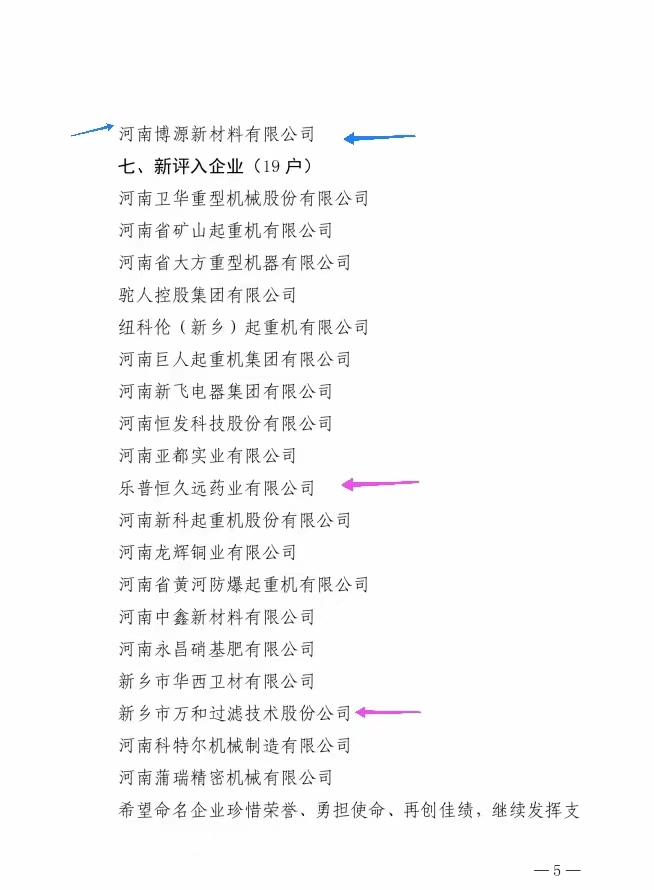 河南博源新材料有限公司

七、新评入企业（19 户）

河南卫华重型机械股份有限公司

河南省矿山起重机有限公司

河南省大方重型机器有限公司

驼人控股集团有限公司

纽科伦（新乡）起重机有限公司

河南巨人起重机集团有限公司

河南新飞电器集团有限公司

河南恒发科技股份有限公司

河南亚都实业有限公司

乐普恒久远药业有限公司

河南新科起重机股份有限公司

河南龙辉铜业有限公司

河南省黄河防爆起重机有限公司

河南中鑫新材料有限公司

河南永昌硝基肥有限公司

新乡市华西卫材有限公司

新乡市万和过滤技术股份公司

河南科特尔机械制造有限公司

河南蒲瑞精密机械有限公司

希望命名企业珍惜荣誉、勇担使命、再创佳绩，继续发挥支

— 5 —